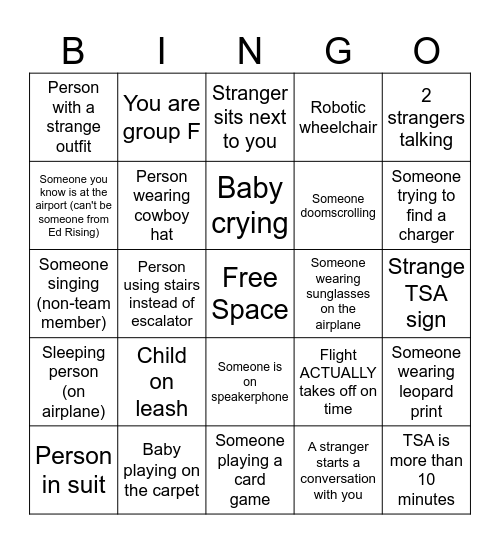 | B | I | N | G | O |
|---|---|---|---|---|
| Person with a strange outfit | You are group F | Stranger sits next to you | Robotic wheelchair | 2 strangers talking |
| Someone you know is at the airport (can't be someone from Ed Rising) | Person wearing cowboy hat | Baby crying | Someone doomscrolling | Someone trying to find a charger |
| Someone singing (non-team member) | Person using stairs instead of escalator | Free Space | Someone wearing sunglasses on the airplane | Strange TSA sign |
| Sleeping person (on airplane) | Child on leash | Someone is on speakerphone | Flight ACTUALLY takes off on time | Someone wearing leopard print |
| Person in suit | Baby playing on the carpet | Someone playing a card game | A stranger starts a conversation with you | TSA is more than 10 minutes |